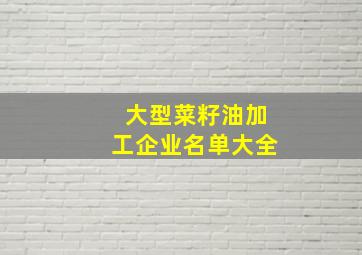 大型菜籽油加工企业名单大全